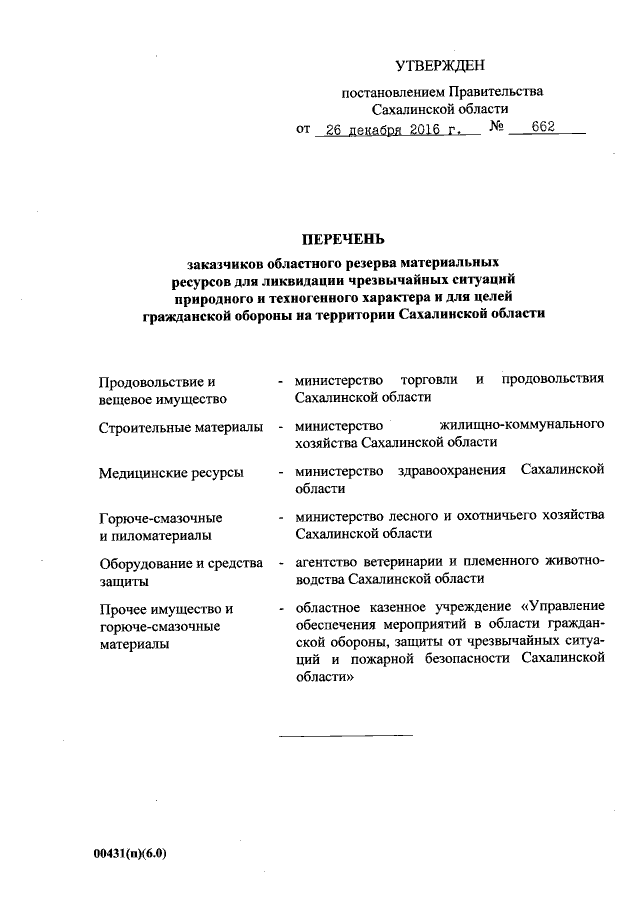 УТВЕРЖДЕН

постановлением Правительства Сахалинской области

от 26 декабря 2016 г. № 662

ПЕРЕЧЕНЬ

заказчиков областного резерва материальных ресурсов для ликвидации чрезвычайных ситуаций природного и техногенного характера и для целей гражданской обороны на территории Сахалинской области

Продовольствие и вещевое имущество - министерство торговли и продовольствия Сахалинской области

Строительные материалы - министерство жилищно-коммунального хозяйства Сахалинской области

Медицинские ресурсы - министерство здравоохранения Сахалинской области

Горюче-смазочные и пиломатериалы - министерство лесного и охотничьего хозяйства Сахалинской области

Оборудование и средства защиты - агентство ветеринарии и племенного животноводства Сахалинской области

Прочее имущество и горюче-смазочные материалы - областное казенное учреждение «Управление обеспечения мероприятий в области гражданской обороны, защиты от чрезвычайных ситуаций и пожарной безопасности Сахалинской области»

00431(п)(6.0)